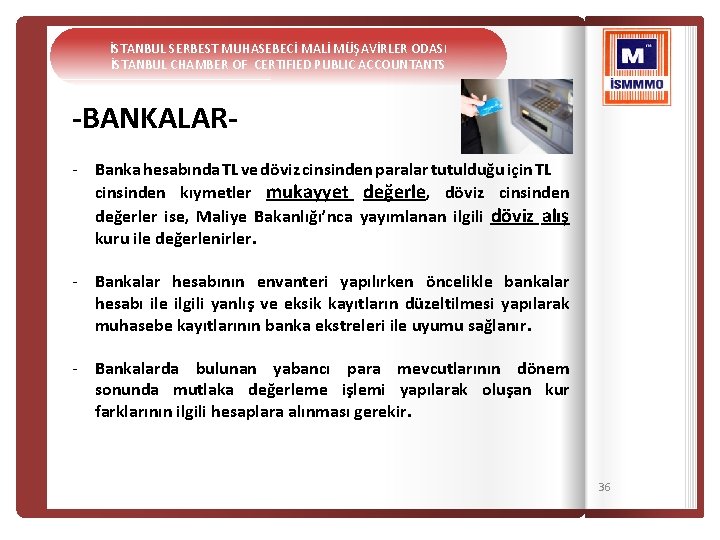 İSTANBUL SERBEST MUHASEBECİ MALİ MÜŞAVİRLER ODASI
İSTANBUL CHAMBER OF CERTIFIED PUBLIC ACCOUNTANTS

M
İSMMMO

-BANKALAR-

- Banka hesabında TL ve döviz cinsinden paralar tutulduğu için TL cinsinden kıymetler mukayyet değerle, döviz cinsinden değerler ise, Maliye Bakanlığı'nca yayımlanan ilgili döviz alış kuru ile değerlenirler.

- Bankalar hesabının envanteri yapılırken öncelikle bankalar hesabı ile ilgili yanlış ve eksik kayıtların düzeltilmesi yapılarak muhasebe kayıtlarının banka ekstreleri ile uyumu sağlanır.

- Bankalarda bulunan yabancı para mevcutlarının dönem sonunda mutlaka değerleme işlemi yapılarak oluşan kur farklarının ilgili hesaplara alınması gerekir.

36